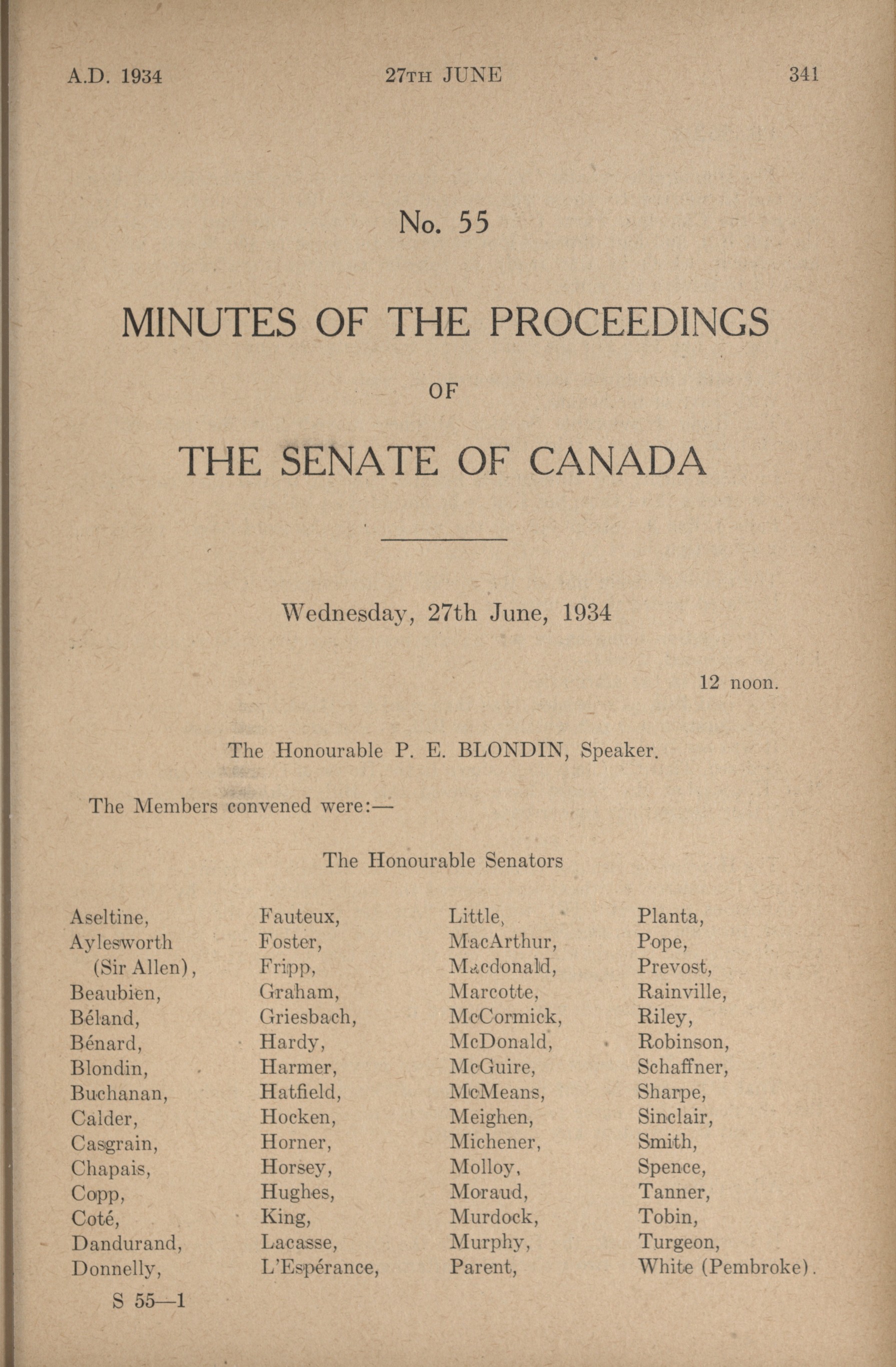 A.D. 1934 27TH JUNE 341

No. 55

MINUTES OF THE PROCEEDINGS

OF

THE SENATE OF CANADA

Wednesday, 27th June, 1934

12 noon.

The Honourable P. E. BLONDIN, Speaker.

The Members convened were:—

The Honourable Senators

Aseltine,
Aylesworth (Sir Allen),
Beaubien,
Béland,
Bénard,
Blondin,
Buchanan,
Calder,
Casgrain,
Chapais,
Copp,
Coté,
Dandurand,
Donnelly,

Fauteux,
Foster,
Fripp,
Graham,
Griesbach,
Hardy,
Harmer,
Hatfield,
Hocken,
Horner,
Horsey,
Hughes,
King,
Lacasse,
L'Espérance,

Little,
MacArthur,
Macdonald,
Marcotte,
McCormick,
McDonald,
McGuire,
McMeans,
Meighen,
Michener,
Molloy,
Moraud,
Murdock,
Murphy,
Parent,

Planta,
Pope,
Prevost,
Rainville,
Riley,
Robinson,
Schaffner,
Sharpe,
Sinclair,
Smith,
Spence,
Tanner,
Tobin,
Turgeon,
White (Pembroke).

S 55—1